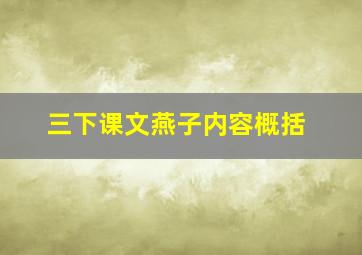 三下课文燕子内容概括